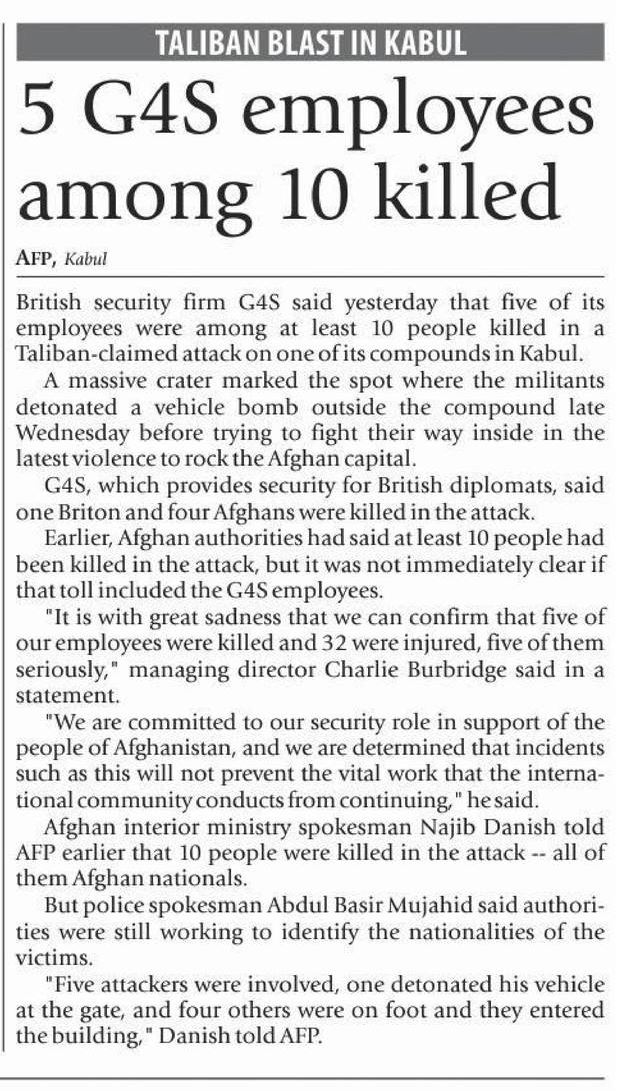 TALIBAN BLAST IN KABUL

5 G4S employees among 10 killed

AFP, Kabul

British security firm G4S said yesterday that five of its employees were among at least 10 people killed in a Taliban-claimed attack on one of its compounds in Kabul.

A massive crater marked the spot where the militants detonated a vehicle bomb outside the compound late Wednesday before trying to fight their way inside in the latest violence to rock the Afghan capital.

G4S, which provides security for British diplomats, said one Briton and four Afghans were killed in the attack.

Earlier, Afghan authorities had said at least 10 people had been killed in the attack, but it was not immediately clear if that toll included the G4S employees.

"It is with great sadness that we can confirm that five of our employees were killed and 32 were injured, five of them seriously," managing director Charlie Burbridge said in a statement.

"We are committed to our security role in support of the people of Afghanistan, and we are determined that incidents such as this will not prevent the vital work that the international community conducts from continuing," he said.

Afghan interior ministry spokesman Najib Danish told AFP earlier that 10 people were killed in the attack -- all of them Afghan nationals.

But police spokesman Abdul Basir Mujahid said authorities were still working to identify the nationalities of the victims.

"Five attackers were involved, one detonated his vehicle at the gate, and four others were on foot and they entered the building," Danish told AFP.